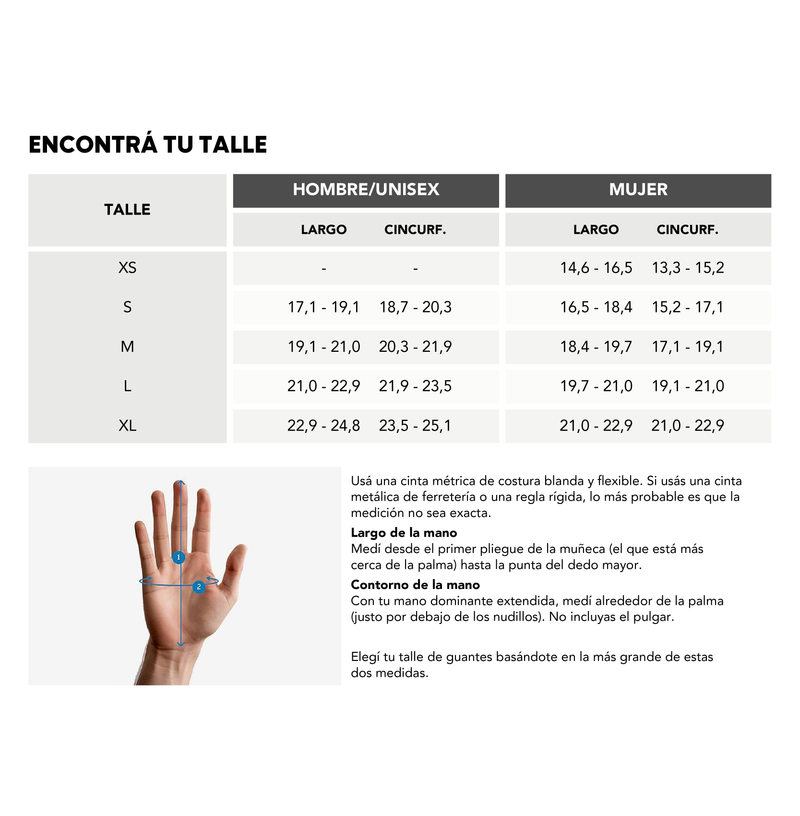 ENCONTRÁ TU TALLE

| TALLE | HOMBRE/UNISEX LARGO | HOMBRE/UNISEX CINCURF. | MUJER LARGO | MUJER CINCURF. |
|---|---|---|---|---|
| XS | - | - | 14,6 - 16,5 | 13,3 - 15,2 |
| S | 17,1 - 19,1 | 18,7 - 20,3 | 16,5 - 18,4 | 15,2 - 17,1 |
| M | 19,1 - 21,0 | 20,3 - 21,9 | 18,4 - 19,7 | 17,1 - 19,1 |
| L | 21,0 - 22,9 | 21,9 - 23,5 | 19,7 - 21,0 | 19,1 - 21,0 |
| XL | 22,9 - 24,8 | 23,5 - 25,1 | 21,0 - 22,9 | 21,0 - 22,9 |

1
2

Usá una cinta métrica de costura blanda y flexible. Si usás una cinta metálica de ferretería o una regla rígida, lo más probable es que la medición no sea exacta.

Largo de la mano
Medí desde el primer pliegue de la muñeca (el que está más cerca de la palma) hasta la punta del dedo mayor.

Contorno de la mano
Con tu mano dominante extendida, medí alrededor de la palma (justo por debajo de los nudillos). No incluyas el pulgar.

Elegí tu talle de guantes basándote en la más grande de estas dos medidas.